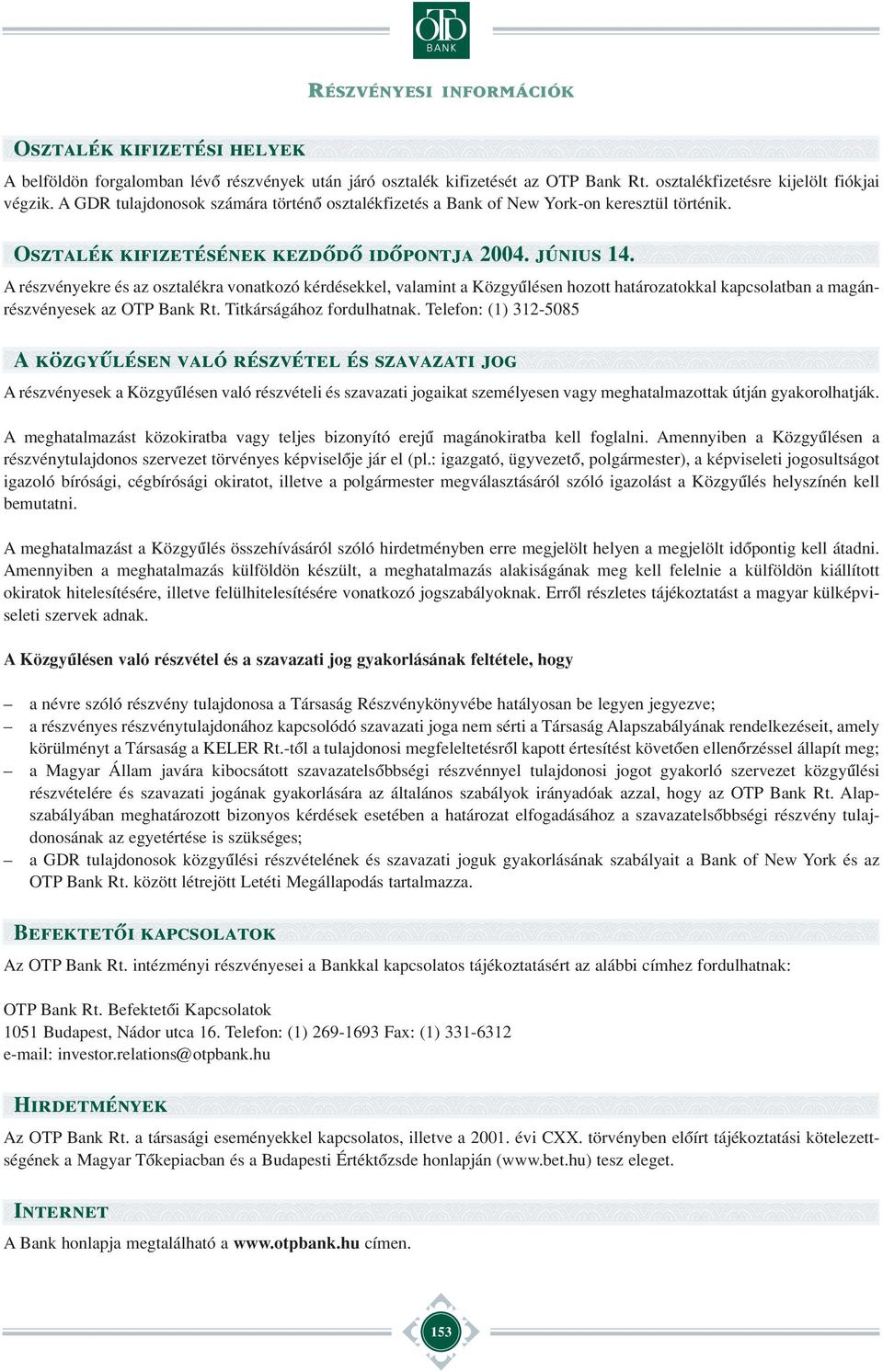 OTP BANK

RÉSZVÉNYESI INFORMÁCIÓK

OSZTALÉK KIFIZETÉSI HELYEK

A belföldön forgalomban lévő részvények után járó osztalék kifizetését az OTP Bank Rt. osztalékfizetésre kijelölt fiókjai végzik. A GDR tulajdonosok számára történő osztalékfizetés a Bank of New York-on keresztül történik.

OSZTALÉK KIFIZETÉSÉNEK KEZDŐDŐ IDŐPONTJA 2004. JÚNIUS 14.

A részvényekre és az osztalékra vonatkozó kérdésekkel, valamint a Közgyűlésen hozott határozatokkal kapcsolatban a magánrészvényesek az OTP Bank Rt. Titkárságához fordulhatnak. Telefon: (1) 312-5085

A KÖZGYŰLÉSEN VALÓ RÉSZVÉTEL ÉS SZAVAZATI JOG

A részvényesek a Közgyűlésen való részvételi és szavazati jogaikat személyesen vagy meghatalmazottak útján gyakorolhatják.

A meghatalmazást közokiratba vagy teljes bizonyító erejű magánokiratba kell foglalni. Amennyiben a Közgyűlésen a részvénytulajdonos szervezet törvényes képviselője jár el (pl.: igazgató, ügyvezető, polgármester), a képviseleti jogosultságot igazoló bírósági, cégbírósági okiratot, illetve a polgármester megválasztásáról szóló igazolást a Közgyűlés helyszínén kell bemutatni.

A meghatalmazást a Közgyűlés összehívásáról szóló hirdetményben erre megjelölt helyen a megjelölt időpontig kell átadni. Amennyiben a meghatalmazás külföldön készült, a meghatalmazás alakiságának meg kell felelnie a külföldön kiállított okiratok hitelesítésére, illetve felülhitelesítésére vonatkozó jogszabályoknak. Erről részletes tájékoztatást a magyar külképviseleti szervek adnak.

A Közgyűlésen való részvétel és a szavazati jog gyakorlásának feltétele, hogy

– a névre szóló részvény tulajdonosa a Társaság Részvénykönyvébe hatályosan be legyen jegyezve;
– a részvényes részvénytulajdonához kapcsolódó szavazati joga nem sérti a Társaság Alapszabályának rendelkezéseit, amely körülményt a Társaság a KELER Rt.-től a tulajdonosi megfeleltetésről kapott értesítést követően ellenőrzéssel állapít meg;
– a Magyar Állam javára kibocsátott szavazatelsőbbségi részvénnyel tulajdonosi jogot gyakorló szervezet közgyűlési részvételére és szavazati jogának gyakorlására az általános szabályok irányadóak azzal, hogy az OTP Bank Rt. Alapszabályában meghatározott bizonyos kérdések esetében a határozat elfogadásához a szavazatelsőbbségi részvény tulajdonosának az egyetértése is szükséges;
– a GDR tulajdonosok közgyűlési részvételének és szavazati joguk gyakorlásának szabályait a Bank of New York és az OTP Bank Rt. között létrejött Letéti Megállapodás tartalmazza.

BEFEKTETŐI KAPCSOLATOK

Az OTP Bank Rt. intézményi részvényesei a Bankkal kapcsolatos tájékoztatásért az alábbi címhez fordulhatnak:

OTP Bank Rt. Befektetői Kapcsolatok
1051 Budapest, Nádor utca 16. Telefon: (1) 269-1693 Fax: (1) 331-6312
e-mail: investor.relations@otpbank.hu

HIRDETMÉNYEK

Az OTP Bank Rt. a társasági eseményekkel kapcsolatos, illetve a 2001. évi CXX. törvényben előírt tájékoztatási kötelezettségének a Magyar Tőkepiacban és a Budapesti Értéktőzsde honlapján (www.bet.hu) tesz eleget.

INTERNET

A Bank honlapja megtalálható a www.otpbank.hu címen.

153